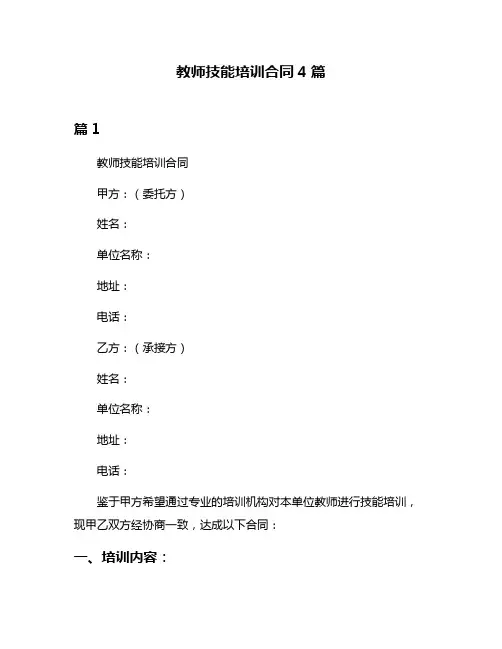 教师技能培训合同 4 篇

篇 1

教师技能培训合同

甲方：（委托方）

姓名：

单位名称：

地址：

电话：

乙方：（承接方）

姓名：

单位名称：

地址：

电话：

鉴于甲方希望通过专业的培训机构对本单位教师进行技能培训，现甲乙双方经协商一致，达成以下合同：

一、培训内容：